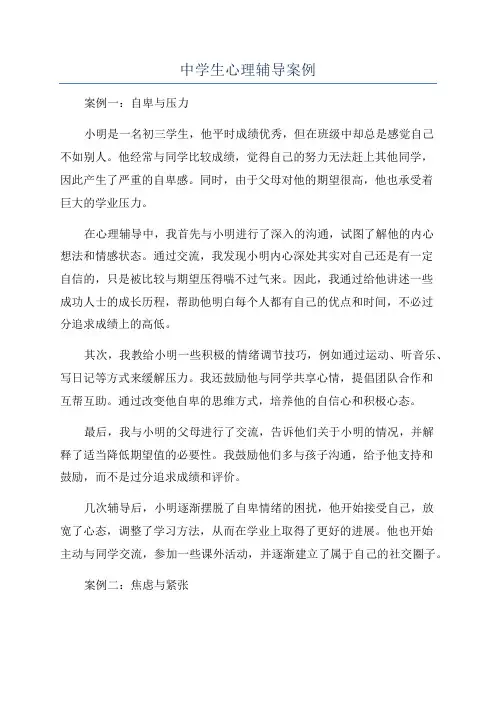 中学生心理辅导案例

案例一：自卑与压力

小明是一名初三学生，他平时成绩优秀，但在班级中却总是感觉自己不如别人。他经常与同学比较成绩，觉得自己的努力无法赶上其他同学，因此产生了严重的自卑感。同时，由于父母对他的期望很高，他也承受着巨大的学业压力。

在心理辅导中，我首先与小明进行了深入的沟通，试图了解他的内心想法和情感状态。通过交流，我发现小明内心深处其实对自己还是有一定自信的，只是被比较与期望压得喘不过气来。因此，我通过给他讲述一些成功人士的成长历程，帮助他明白每个人都有自己的优点和时间，不必过分追求成绩上的高低。

其次，我教给小明一些积极的情绪调节技巧，例如通过运动、听音乐、写日记等方式来缓解压力。我还鼓励他与同学共享心情，提倡团队合作和互帮互助。通过改变他自卑的思维方式，培养他的自信心和积极心态。

最后，我与小明的父母进行了交流，告诉他们关于小明的情况，并解释了适当降低期望值的必要性。我鼓励他们多与孩子沟通，给予他支持和鼓励，而不是过分追求成绩和评价。

几次辅导后，小明逐渐摆脱了自卑情绪的困扰，他开始接受自己，放宽了心态，调整了学习方法，从而在学业上取得了更好的进展。他也开始主动与同学交流，参加一些课外活动，并逐渐建立了属于自己的社交圈子。

案例二：焦虑与紧张